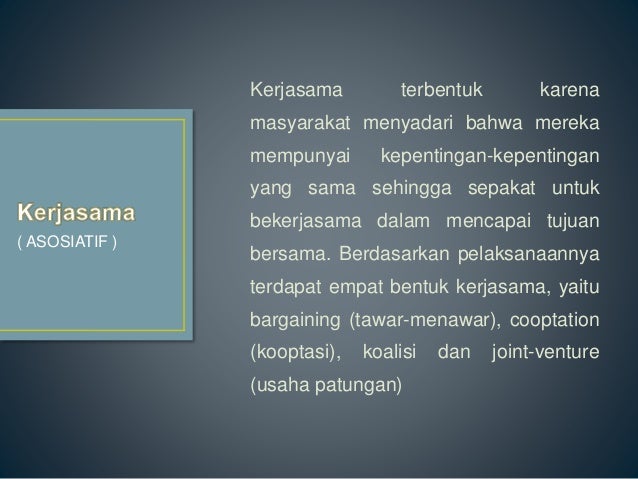 Kerjasama
( ASOSIATIF )

Kerjasama terbentuk karena masyarakat menyadari bahwa mereka mempunyai kepentingan-kepentingan yang sama sehingga sepakat untuk bekerjasama dalam mencapai tujuan bersama. Berdasarkan pelaksanaannya terdapat empat bentuk kerjasama, yaitu bargaining (tawar-menawar), cooptation (kooptasi), koalisi dan joint-venture (usaha patungan)